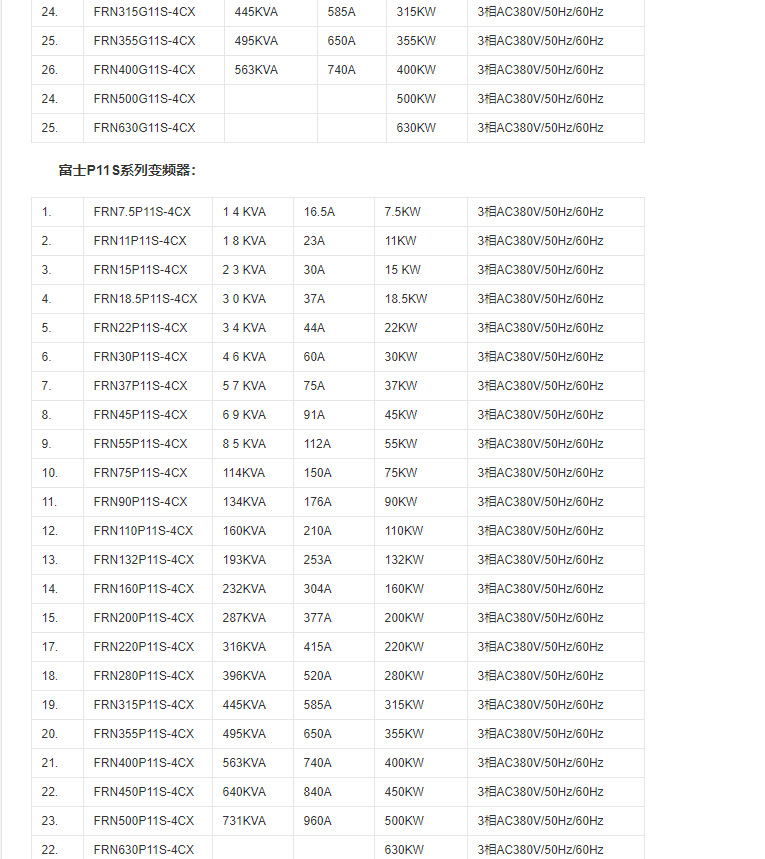 | 24. | FRN315G11S-4CX | 445KVA | 585A | 315KW | 3相AC380V/50Hz/60Hz |
|---|---|---|---|---|---|
| 25. | FRN355G11S-4CX | 495KVA | 650A | 355KW | 3相AC380V/50Hz/60Hz |
| 26. | FRN400G11S-4CX | 563KVA | 740A | 400KW | 3相AC380V/50Hz/60Hz |
| 24. | FRN500G11S-4CX | | | 500KW | 3相AC380V/50Hz/60Hz |
| 25. | FRN630G11S-4CX | | | 630KW | 3相AC380V/50Hz/60Hz |

富士P11S系列变频器:

| 1. | FRN7.5P11S-4CX | 1 4 KVA | 16.5A | 7.5KW | 3相AC380V/50Hz/60Hz |
|---|---|---|---|---|---|
| 2. | FRN11P11S-4CX | 1 8 KVA | 23A | 11KW | 3相AC380V/50Hz/60Hz |
| 3. | FRN15P11S-4CX | 2 3 KVA | 30A | 15 KW | 3相AC380V/50Hz/60Hz |
| 4. | FRN18.5P11S-4CX | 3 0 KVA | 37A | 18.5KW | 3相AC380V/50Hz/60Hz |
| 5. | FRN22P11S-4CX | 3 4 KVA | 44A | 22KW | 3相AC380V/50Hz/60Hz |
| 6. | FRN30P11S-4CX | 4 6 KVA | 60A | 30KW | 3相AC380V/50Hz/60Hz |
| 7. | FRN37P11S-4CX | 5 7 KVA | 75A | 37KW | 3相AC380V/50Hz/60Hz |
| 8. | FRN45P11S-4CX | 6 9 KVA | 91A | 45KW | 3相AC380V/50Hz/60Hz |
| 9. | FRN55P11S-4CX | 8 5 KVA | 112A | 55KW | 3相AC380V/50Hz/60Hz |
| 10. | FRN75P11S-4CX | 114KVA | 150A | 75KW | 3相AC380V/50Hz/60Hz |
| 11. | FRN90P11S-4CX | 134KVA | 176A | 90KW | 3相AC380V/50Hz/60Hz |
| 12. | FRN110P11S-4CX | 160KVA | 210A | 110KW | 3相AC380V/50Hz/60Hz |
| 13. | FRN132P11S-4CX | 193KVA | 253A | 132KW | 3相AC380V/50Hz/60Hz |
| 14. | FRN160P11S-4CX | 232KVA | 304A | 160KW | 3相AC380V/50Hz/60Hz |
| 15. | FRN200P11S-4CX | 287KVA | 377A | 200KW | 3相AC380V/50Hz/60Hz |
| 17. | FRN220P11S-4CX | 316KVA | 415A | 220KW | 3相AC380V/50Hz/60Hz |
| 18. | FRN280P11S-4CX | 396KVA | 520A | 280KW | 3相AC380V/50Hz/60Hz |
| 19. | FRN315P11S-4CX | 445KVA | 585A | 315KW | 3相AC380V/50Hz/60Hz |
| 20. | FRN355P11S-4CX | 495KVA | 650A | 355KW | 3相AC380V/50Hz/60Hz |
| 21. | FRN400P11S-4CX | 563KVA | 740A | 400KW | 3相AC380V/50Hz/60Hz |
| 22. | FRN450P11S-4CX | 640KVA | 840A | 450KW | 3相AC380V/50Hz/60Hz |
| 23. | FRN500P11S-4CX | 731KVA | 960A | 500KW | 3相AC380V/50Hz/60Hz |
| 22. | FRN630P11S-4CX | | | 630KW | 3相AC380V/50Hz/60Hz |